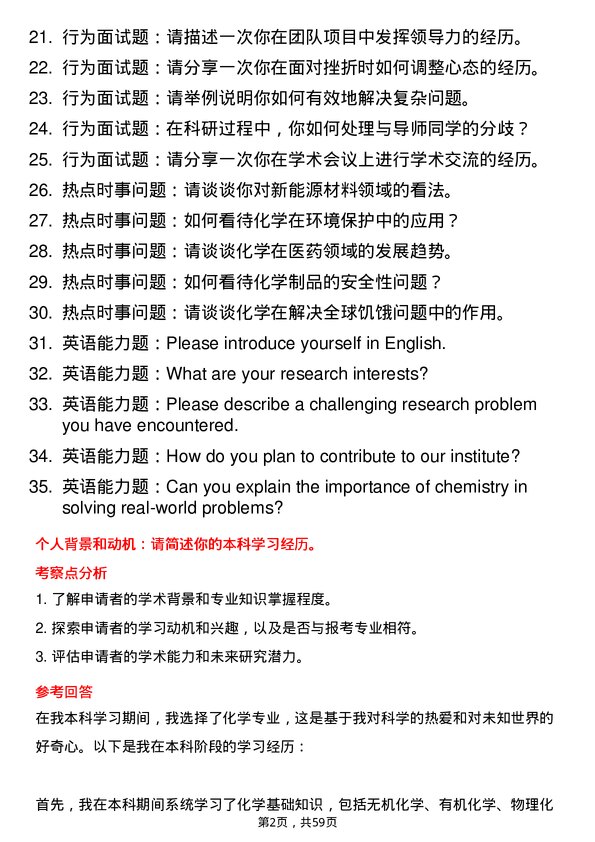 21. 行为面试题：请描述一次你在团队项目中发挥领导力的经历。

22. 行为面试题：请分享一次你在面对挫折时如何调整心态的经历。

23. 行为面试题：请举例说明你如何有效地解决复杂问题。

24. 行为面试题：在科研过程中，你如何处理与导师同学的分歧？

25. 行为面试题：请分享一次你在学术会议上进行学术交流的经历。

26. 热点时事问题：请谈谈你对新能源材料领域的看法。

27. 热点时事问题：如何看待化学在环境保护中的应用？

28. 热点时事问题：请谈谈化学在医药领域的发展趋势。

29. 热点时事问题：如何看待化学制品的安全性问题？

30. 热点时事问题：请谈谈化学在解决全球饥饿问题中的作用。

31. 英语能力题：Please introduce yourself in English.

32. 英语能力题：What are your research interests?

33. 英语能力题：Please describe a challenging research problem you have encountered.

34. 英语能力题：How do you plan to contribute to our institute?

35. 英语能力题：Can you explain the importance of chemistry in solving real-world problems?

个人背景和动机：请简述你的本科学习经历。

考察点分析

1. 了解申请者的学术背景和专业知识掌握程度。

2. 探索申请者的学习动机和兴趣，以及是否与报考专业相符。

3. 评估申请者的学术能力和未来研究潜力。

参考回答

在我本科学习期间，我选择了化学专业，这是基于我对科学的热爱和对未知世界的好奇心。以下是我在本科阶段的学习经历：

首先，我在本科期间系统学习了化学基础知识，包括无机化学、有机化学、物理化

第2页，共59页